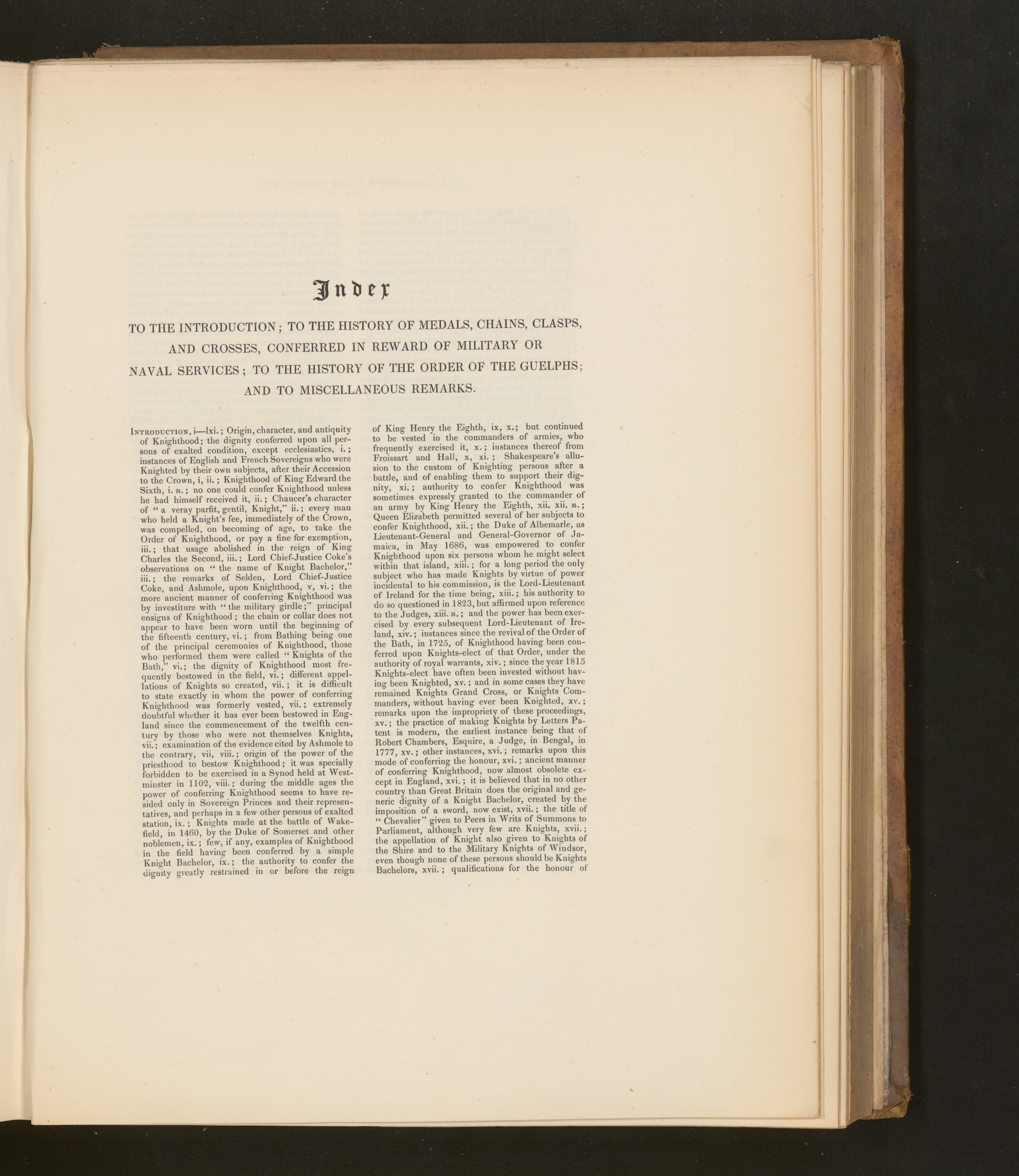 Index

TO THE INTRODUCTION; TO THE HISTORY OF MEDALS, CHAINS, CLASPS, AND CROSSES, CONFERRED IN REWARD OF MILITARY OR NAVAL SERVICES; TO THE HISTORY OF THE ORDER OF THE GUELPHS; AND TO MISCELLANEOUS REMARKS.

Introduction, i—lxi.; Origin, character, and antiquity of Knighthood; the dignity conferred upon all persons of exalted condition, except ecclesiastics, i.; instances of English and French Sovereigns who were Knighted by their own subjects, after their Accession to the Crown, i, ii.; Knighthood of King Edward the Sixth, i. n.; no one could confer Knighthood unless he had himself received it, ii.; Chaucer's character of "a veray parfit, gentil, Knight," ii.; every man who held a Knight's fee, immediately of the Crown, was compelled, on becoming of age, to take the Order of Knighthood, or pay a fine for exemption, iii.; that usage abolished in the reign of King Charles the Second, iii.; Lord Chief-Justice Coke's observations on "the name of Knight Bachelor," iii.; the remarks of Selden, Lord Chief-Justice Coke, and Ashmole, upon Knighthood, v, vi.; the more ancient manner of conferring Knighthood was by investiture with "the military girdle;" principal ensigns of Knighthood; the chain or collar does not appear to have been worn until the beginning of the fifteenth century, vi.; from Bathing being one of the principal ceremonies of Knighthood, those who performed them were called "Knights of the Bath," vi.; the dignity of Knighthood most frequently bestowed in the field, vi.; different appellations of Knights so created, vii.; it is difficult to state exactly in whom the power of conferring Knighthood was formerly vested, vii.; extremely doubtful whether it has ever been bestowed in England since the commencement of the twelfth century by those who were not themselves Knights, vii.; examination of the evidence cited by Ashmole to the contrary, vii, viii.; origin of the power of the priesthood to bestow Knighthood; it was specially forbidden to be exercised in a Synod held at Westminster in 1102, viii.; during the middle ages the power of conferring Knighthood seems to have resided only in Sovereign Princes and their representatives, and perhaps in a few other persons of exalted station, ix.; Knights made at the battle of Wakefield, in 1460, by the Duke of Somerset and other noblemen, ix.; few, if any, examples of Knighthood in the field having been conferred by a simple Knight Bachelor, ix.; the authority to confer the dignity greatly restrained in or before the reign of King Henry the Eighth, ix, x.; but continued to be vested in the commanders of armies, who frequently exercised it, x.; instances thereof from Froissart and Hall, x, xi.; Shakespeare's allusion to the custom of Knighting persons after a battle, and of enabling them to support their dignity, xi.; authority to confer Knighthood was sometimes expressly granted to the commander of an army by King Henry the Eighth, xii. xii. n.; Queen Elizabeth permitted several of her subjects to confer Knighthood, xii.; the Duke of Albemarle, as Lieutenant-General and General-Governor of Jamaica, in May 1686, was empowered to confer Knighthood upon six persons whom he might select within that island, xiii.; for a long period the only subject who has made Knights by virtue of power incidental to his commission, is the Lord-Lieutenant of Ireland for the time being, xiii.; his authority to do so questioned in 1823, but affirmed upon reference to the Judges, xiii. n.; and the power has been exercised by every subsequent Lord-Lieutenant of Ireland, xiv.; instances since the revival of the Order of the Bath, in 1725, of Knighthood having been conferred upon Knights-elect of that Order, under the authority of royal warrants, xiv.; since the year 1815 Knights-elect have often been invested without having been Knighted, xv.; and in some cases they have remained Knights Grand Cross, or Knights Commanders, without having ever been Knighted, xv.; remarks upon the impropriety of these proceedings, xv.; the practice of making Knights by Letters Patent is modern, the earliest instance being that of Robert Chambers, Esquire, a Judge, in Bengal, in 1777, xv.; other instances, xvi.; remarks upon this mode of conferring the honour, xvi.; ancient manner of conferring Knighthood, now almost obsolete except in England, xvi.; it is believed that in no other country than Great Britain does the original and generic dignity of a Knight Bachelor, created by the imposition of a sword, now exist, xvii.; the title of "Chevalier" given to Peers in Writs of Summons to Parliament, although very few are Knights, xvii.; the appellation of Knight also given to Knights of the Shire and to the Military Knights of Windsor, even though none of these persons should be Knights Bachelors, xvii.; qualifications for the honour of